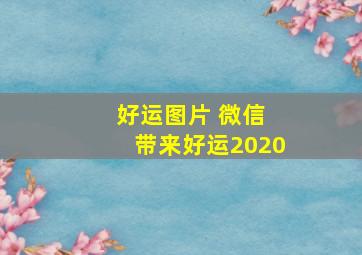 好运图片 微信
带来好运2020